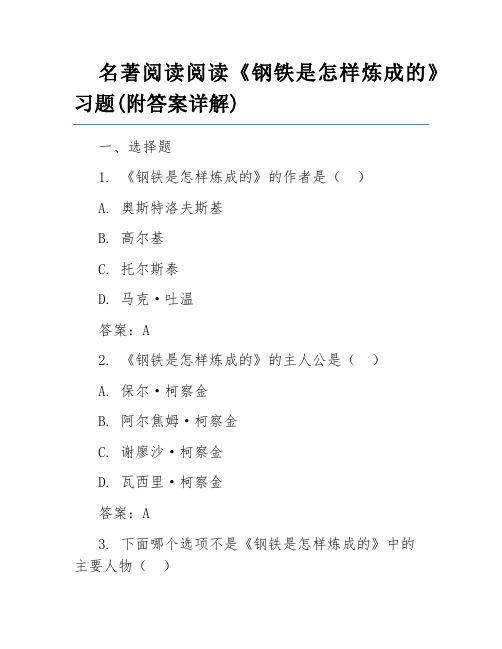 名著阅读阅读《钢铁是怎样炼成的》习题(附答案详解)

一、选择题

1. 《钢铁是怎样炼成的》的作者是（  ）

A. 奥斯特洛夫斯基

B. 高尔基

C. 托尔斯泰

D. 马克·吐温

答案：A

2. 《钢铁是怎样炼成的》的主人公是（  ）

A. 保尔·柯察金

B. 阿尔焦姆·柯察金

C. 谢廖沙·柯察金

D. 瓦西里·柯察金

答案：A

3. 下面哪个选项不是《钢铁是怎样炼成的》中的主要人物（  ）